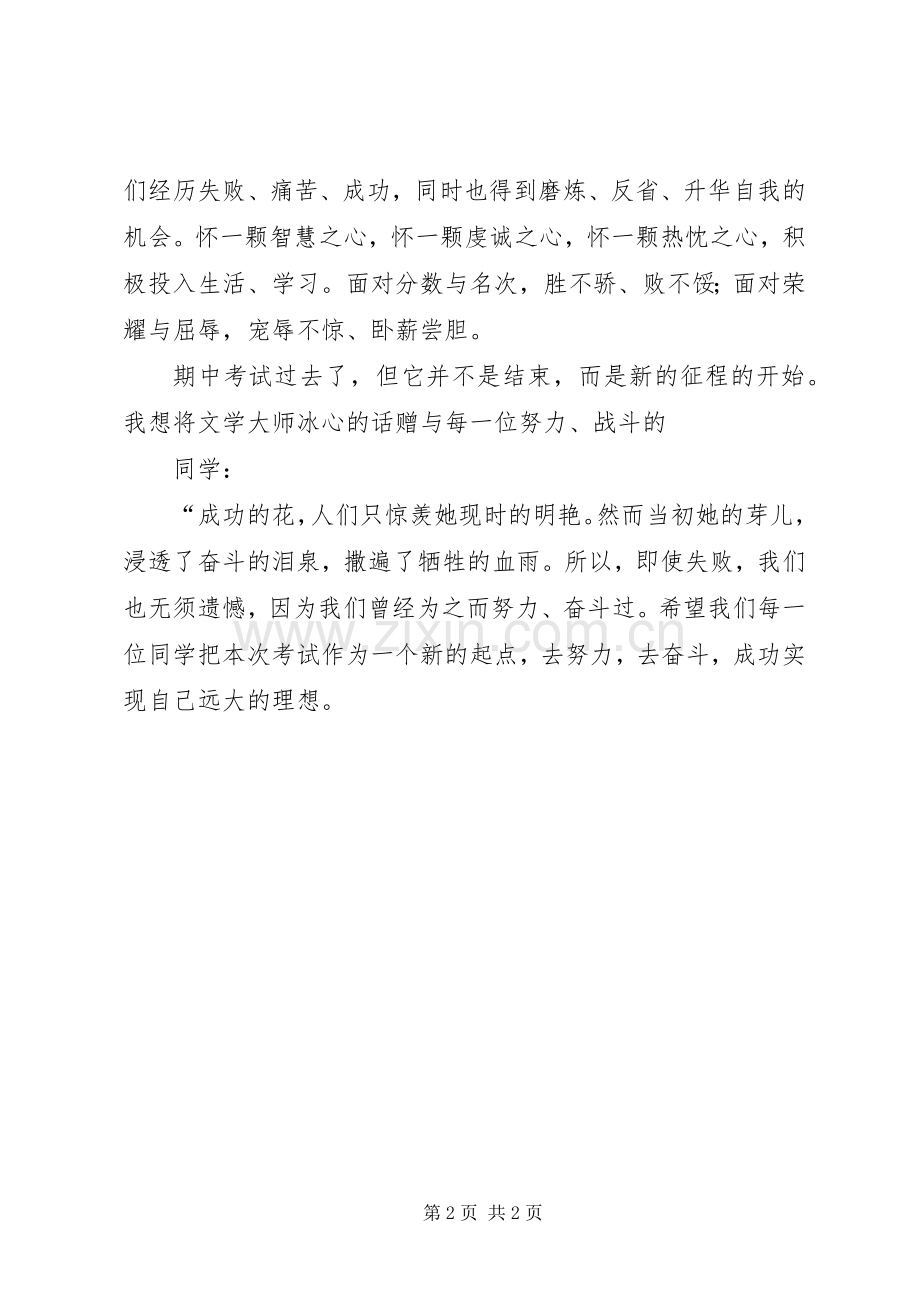 们经历失败、痛苦、成功，同时也得到磨炼、反省、升华自我的机会。怀一颗智慧之心，怀一颗虔诚之心，怀一颗热忱之心，积极投入生活、学习。面对分数与名次，胜不骄、败不馁；面对荣耀与屈辱，宠辱不惊、卧薪尝胆。

期中考试过去了，但它并不是结束，而是新的征程的开始。我想将文学大师冰心的话赠与每一位努力、战斗的

同学：

“成功的花，人们只惊羡她现时的明艳。然而当初她的芽儿，浸透了奋斗的泪泉，撒遍了牺牲的血雨。所以，即使失败，我们也无须遗憾，因为我们曾经为之而努力、奋斗过。希望我们每一位同学把本次考试作为一个新的起点，去努力，去奋斗，成功实现自己远大的理想。

www.zixin.com.cn

第 2 页 共 2 页